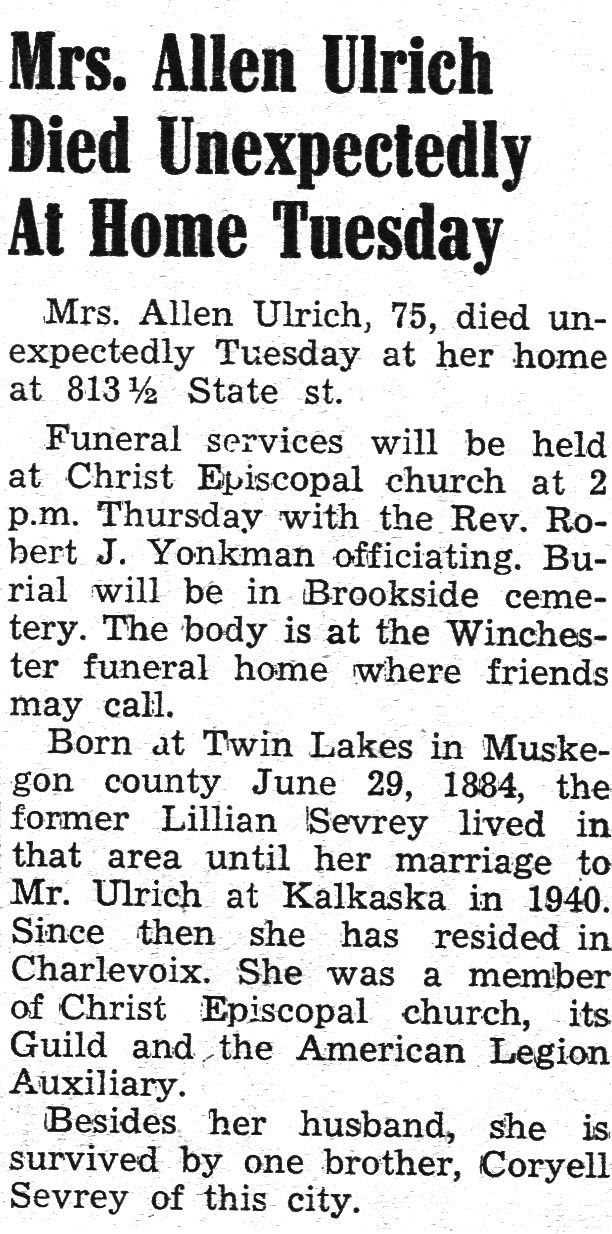 Mrs. Allen Ulrich Died Unexpectedly At Home Tuesday

Mrs. Allen Ulrich, 75, died unexpectedly Tuesday at her home at 813½ State st.

Funeral services will be held at Christ Episcopal church at 2 p.m. Thursday with the Rev. Robert J. Yonkman officiating. Burial will be in Brookside cemetery. The body is at the Winchester funeral home where friends may call.

Born at Twin Lakes in Muskegon county June 29, 1884, the former Lillian Sevrey lived in that area until her marriage to Mr. Ulrich at Kalkaska in 1940. Since then she has resided in Charlevoix. She was a member of Christ Episcopal church, its Guild and the American Legion Auxiliary.

Besides her husband, she is survived by one brother, Coryell Sevrey of this city.